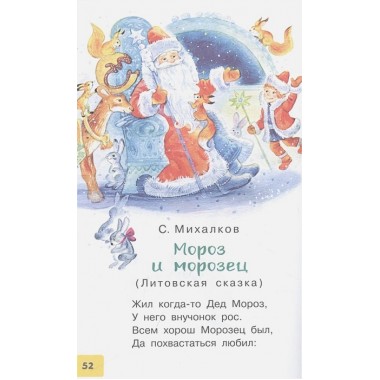 С. Михалков

Мороз и морозец

(Литовская сказка)

Жил когда-то Дед Мороз,
У него внучонок рос.
Всем хорош Морозец был,
Да похвастаться любил:

52